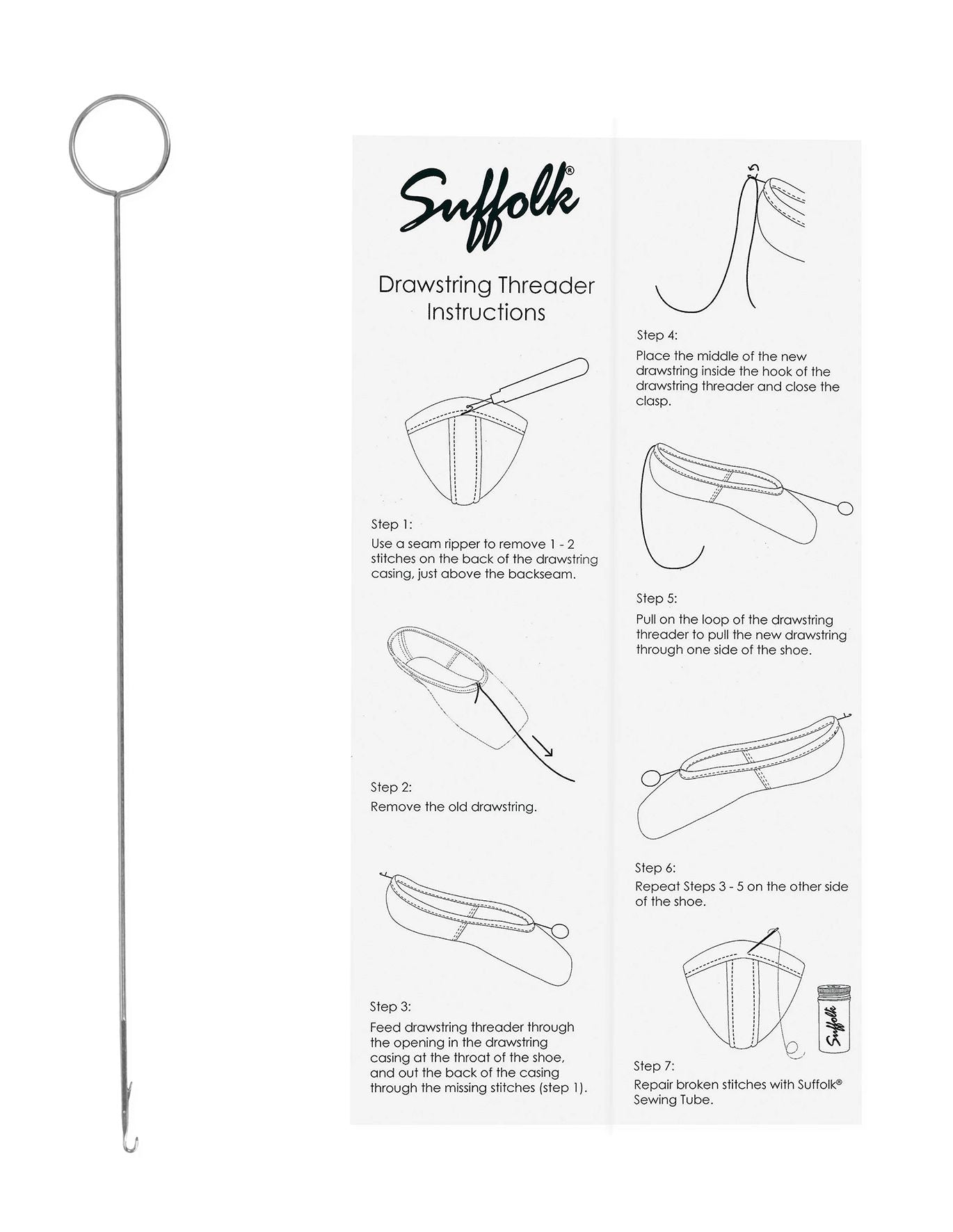 Suffolk®

Drawstring Threader Instructions

Step 1:
Use a seam ripper to remove 1 - 2 stitches on the back of the drawstring casing, just above the backseam.

Step 2:
Remove the old drawstring.

Step 3:
Feed drawstring threader through the opening in the drawstring casing at the throat of the shoe, and out the back of the casing through the missing stitches (step 1).

Step 4:
Place the middle of the new drawstring inside the hook of the drawstring threader and close the clasp.

Step 5:
Pull on the loop of the drawstring threader to pull the new drawstring through one side of the shoe.

Step 6:
Repeat Steps 3 - 5 on the other side of the shoe.

Suffolk

Step 7:
Repair broken stitches with Suffolk® Sewing Tube.